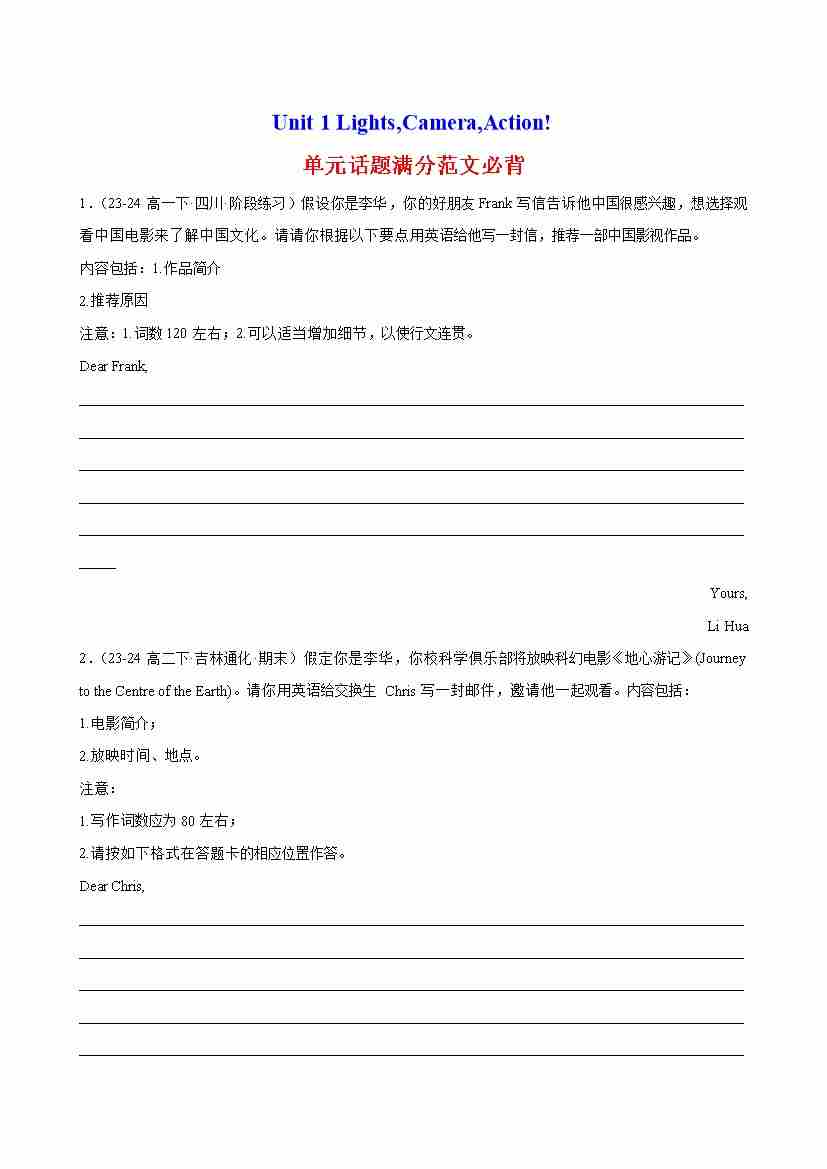 Unit 1 Lights,Camera,Action!

单元话题满分范文必背

1．（23-24 高一下·四川·阶段练习）假设你是李华，你的好朋友 Frank 写信告诉他中国很感兴趣，想选择观看中国电影来了解中国文化。请请你根据以下要点用英语给他写一封信，推荐一部中国影视作品。

内容包括：1.作品简介

2.推荐原因

注意：1.词数 120 左右；2.可以适当增加细节，以使行文连贯。

Dear Frank,

Yours,

Li Hua

2．（23-24 高二下·吉林通化·期末）假定你是李华，你校科学俱乐部将放映科幻电影《地心游记》(Journey to the Centre of the Earth)。请你用英语给交换生 Chris 写一封邮件，邀请他一起观看。内容包括：

1.电影简介；

2.放映时间、地点。

注意：

1.写作词数应为 80 左右；

2.请按如下格式在答题卡的相应位置作答。

Dear Chris,